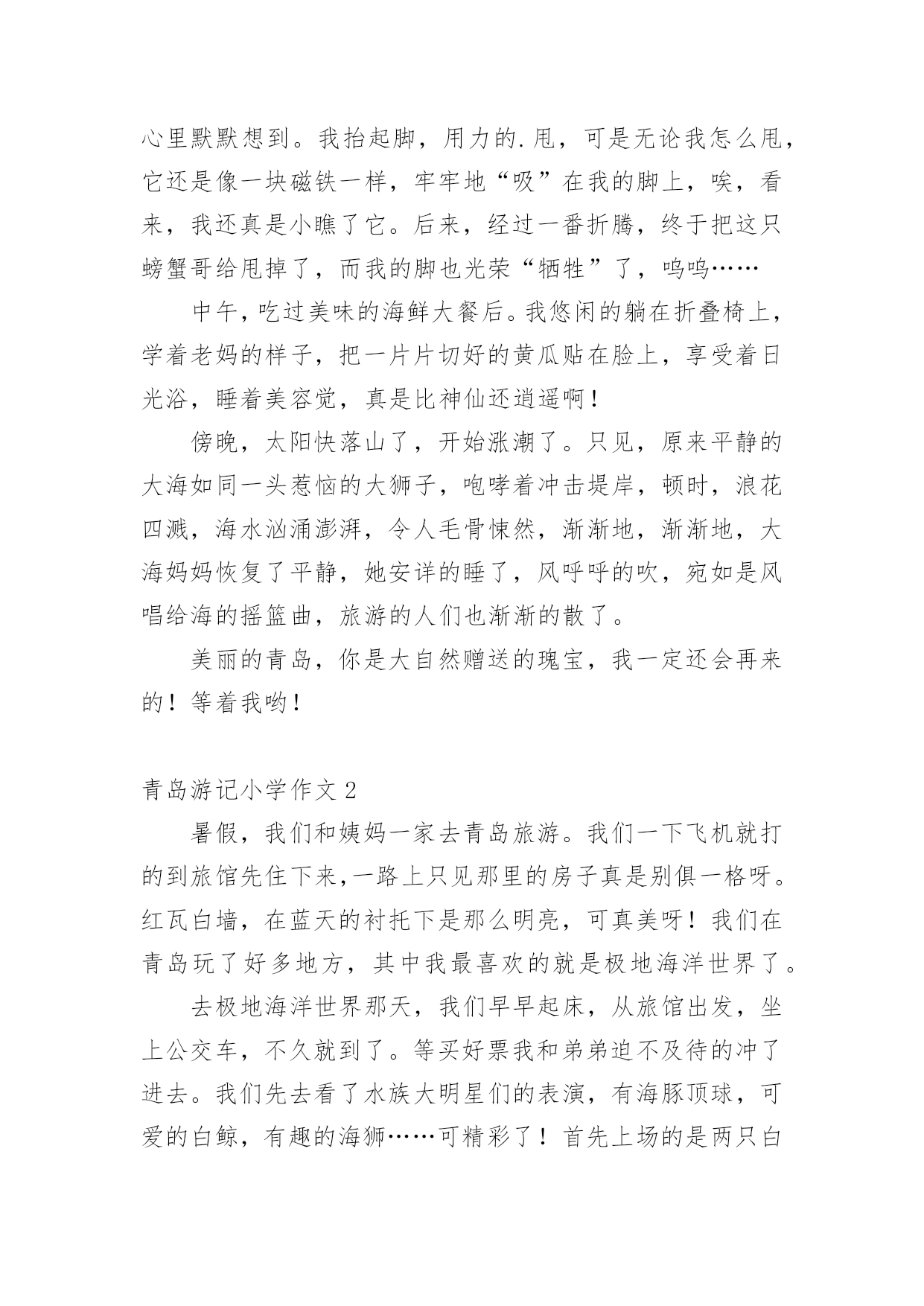 心里默默想到。我抬起脚，用力的.甩，可是无论我怎么甩，它还是像一块磁铁一样，牢牢地“吸”在我的脚上，唉，看来，我还真是小瞧了它。后来，经过一番折腾，终于把这只螃蟹哥给甩掉了，而我的脚也光荣“牺牲”了，呜呜……

中午，吃过美味的海鲜大餐后。我悠闲的躺在折叠椅上，学着老妈的样子，把一片片切好的黄瓜贴在脸上，享受着日光浴，睡着美容觉，真是比神仙还逍遥啊！

傍晚，太阳快落山了，开始涨潮了。只见，原来平静的大海如同一头惹恼的大狮子，咆哮着冲击堤岸，顿时，浪花四溅，海水汹涌澎湃，令人毛骨悚然，渐渐地，渐渐地，大海妈妈恢复了平静，她安详的睡了，风呼呼的吹，宛如是风唱给海的摇篮曲，旅游的人们也渐渐的散了。

美丽的青岛，你是大自然赠送的瑰宝，我一定还会再来的！等着我哟！

青岛游记小学作文 2

暑假，我们和姨妈一家去青岛旅游。我们一下飞机就打的到旅馆先住下来,一路上只见那里的房子真是别俱一格呀。红瓦白墙，在蓝天的衬托下是那么明亮，可真美呀！我们在青岛玩了好多地方，其中我最喜欢的就是极地海洋世界了。

去极地海洋世界那天，我们早早起床，从旅馆出发，坐上公交车，不久就到了。等买好票我和弟弟迫不及待的冲了进去。我们先去看了水族大明星们的表演，有海豚顶球，可爱的白鲸，有趣的海狮……可精彩了！首先上场的是两只白